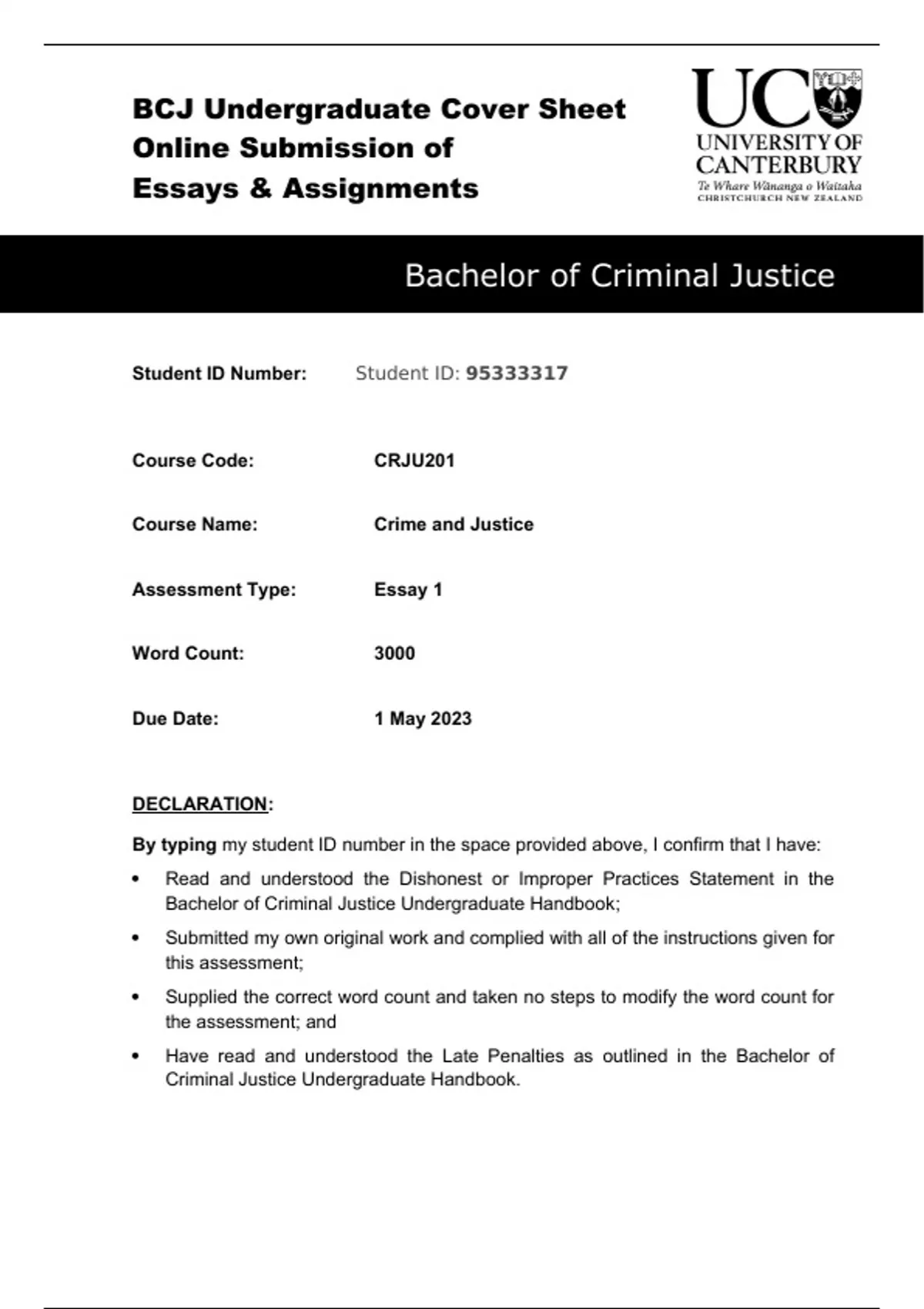 BCJ Undergraduate Cover Sheet
Online Submission of
Essays & Assignments

UC
UNIVERSITY OF CANTERBURY
Te Whare Wānanga o Waitaha
CHRISTCHURCH NEW ZEALAND

Bachelor of Criminal Justice

Student ID Number: Student ID: 95333317

Course Code: CRJU201

Course Name: Crime and Justice

Assessment Type: Essay 1

Word Count: 3000

Due Date: 1 May 2023

DECLARATION:

By typing my student ID number in the space provided above, I confirm that I have:

• Read and understood the Dishonest or Improper Practices Statement in the Bachelor of Criminal Justice Undergraduate Handbook;

• Submitted my own original work and complied with all of the instructions given for this assessment;

• Supplied the correct word count and taken no steps to modify the word count for the assessment; and

• Have read and understood the Late Penalties as outlined in the Bachelor of Criminal Justice Undergraduate Handbook.